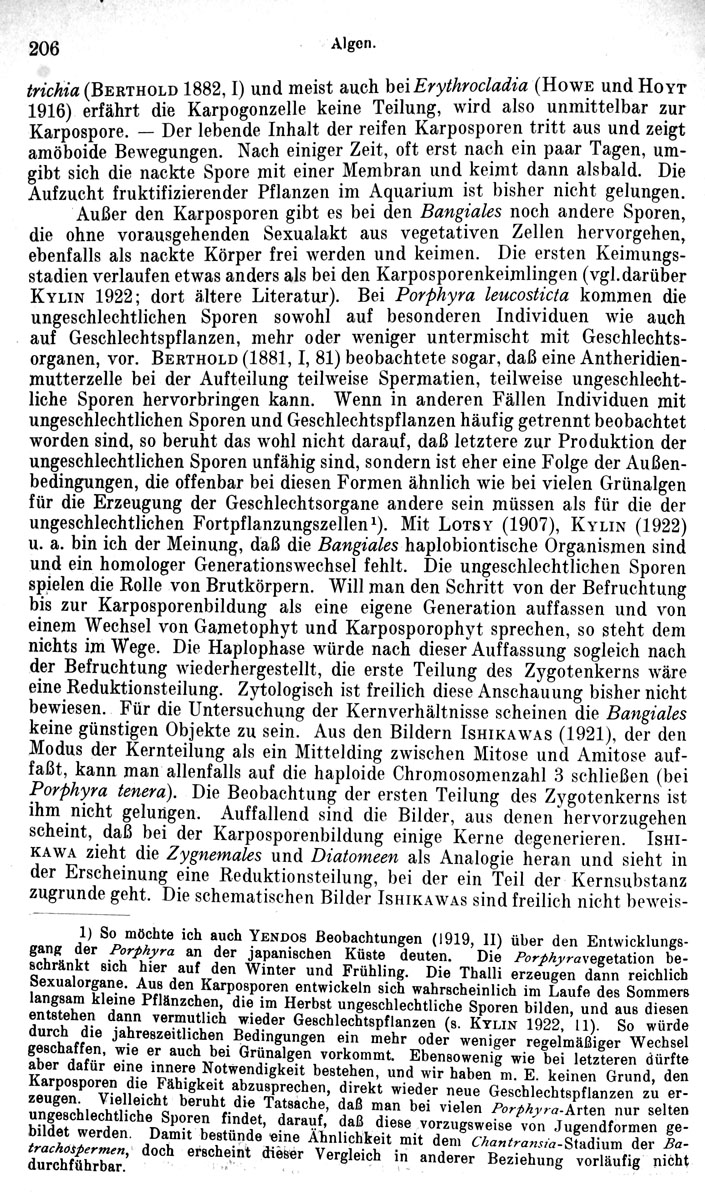 206 Algen.

trichia (BERTHOLD 1882, I) und meist auch bei Erythrocladia (HOWE und HOYT 1916) erfährt die Karpogonzelle keine Teilung, wird also unmittelbar zur Karpospore. — Der lebende Inhalt der reifen Karposporen tritt aus und zeigt amöboide Bewegungen. Nach einiger Zeit, oft erst nach ein paar Tagen, umgibt sich die nackte Spore mit einer Membran und keimt dann alsbald. Die Aufzucht fruktifizierender Pflanzen im Aquarium ist bisher nicht gelungen.

Außer den Karposporen gibt es bei den Bangiales noch andere Sporen, die ohne vorausgehenden Sexualakt aus vegetativen Zellen hervorgehen, ebenfalls als nackte Körper frei werden und keimen. Die ersten Keimungsstadien verlaufen etwas anders als bei den Karposporenkeimlingen (vgl.darüber KYLIN 1922; dort ältere Literatur). Bei Porphyra leucosticta kommen die ungeschlechtlichen Sporen sowohl auf besonderen Individuen wie auch auf Geschlechtspflanzen, mehr oder weniger untermischt mit Geschlechtsorganen, vor. BERTHOLD (1881, I, 81) beobachtete sogar, daß eine Antheridienmutterzelle bei der Aufteilung teilweise Spermatien, teilweise ungeschlechtliche Sporen hervorbringen kann. Wenn in anderen Fällen Individuen mit ungeschlechtlichen Sporen und Geschlechtspflanzen häufig getrennt beobachtet worden sind, so beruht das wohl nicht darauf, daß letztere zur Produktion der ungeschlechtlichen Sporen unfähig sind, sondern ist eher eine Folge der Außenbedingungen, die offenbar bei diesen Formen ähnlich wie bei vielen Grünalgen für die Erzeugung der Geschlechtsorgane andere sein müssen als für die der ungeschlechtlichen Fortpflanzungszellen¹). Mit LOTSY (1907), KYLIN (1922) u. a. bin ich der Meinung, daß die Bangiales haplobiontische Organismen sind und ein homologer Generationswechsel fehlt. Die ungeschlechtlichen Sporen spielen die Rolle von Brutkörpern. Will man den Schritt von der Befruchtung bis zur Karposporenbildung als eine eigene Generation auffassen und von einem Wechsel von Gametophyt und Karposporophyt sprechen, so steht dem nichts im Wege. Die Haplophase würde nach dieser Auffassung sogleich nach der Befruchtung wiederhergestellt, die erste Teilung des Zygotenkerns wäre eine Reduktionsteilung. Zytologisch ist freilich diese Anschauung bisher nicht bewiesen. Für die Untersuchung der Kernverhältnisse scheinen die Bangiales keine günstigen Objekte zu sein. Aus den Bildern ISHIKAWAS (1921), der den Modus der Kernteilung als ein Mittelding zwischen Mitose und Amitose auffaßt, kann man allenfalls auf die haploide Chromosomenzahl 3 schließen (bei Porphyra tenera). Die Beobachtung der ersten Teilung des Zygotenkerns ist ihm nicht gelungen. Auffallend sind die Bilder, aus denen hervorzugehen scheint, daß bei der Karposporenbildung einige Kerne degenerieren. ISHIKAWA zieht die Zygnemales und Diatomeen als Analogie heran und sieht in der Erscheinung eine Reduktionsteilung, bei der ein Teil der Kernsubstanz zugrunde geht. Die schematischen Bilder ISHIKAWAS sind freilich nicht beweis-

1) So möchte ich auch YENDOS Beobachtungen (1919, II) über den Entwicklungsgang der Porphyra an der japanischen Küste deuten. Die Porphyravegetation beschränkt sich hier auf den Winter und Frühling. Die Thalli erzeugen dann reichlich Sexualorgane. Aus den Karposporen entwickeln sich wahrscheinlich im Laufe des Sommers langsam kleine Pflänzchen, die im Herbst ungeschlechtliche Sporen bilden, und aus diesen entstehen dann vermutlich wieder Geschlechtspflanzen (s. KYLIN 1922, 11). So würde durch die jahreszeitlichen Bedingungen ein mehr oder weniger regelmäßiger Wechsel geschaffen, wie er auch bei Grünalgen vorkommt. Ebensowenig wie bei letzteren dürfte aber dafür eine innere Notwendigkeit bestehen, und wir haben m. E. keinen Grund, den Karposporen die Fähigkeit abzusprechen, direkt wieder neue Geschlechtspflanzen zu erzeugen. Vielleicht beruht die Tatsache, daß man bei vielen Porphyra-Arten nur selten ungeschlechtliche Sporen findet, darauf, daß diese vorzugsweise von Jugendformen gebildet werden. Damit bestünde eine Ähnlichkeit mit dem Chantransia-Stadium der Batrachospermen, doch erscheint dieser Vergleich in anderer Beziehung vorläufig nicht durchführbar.